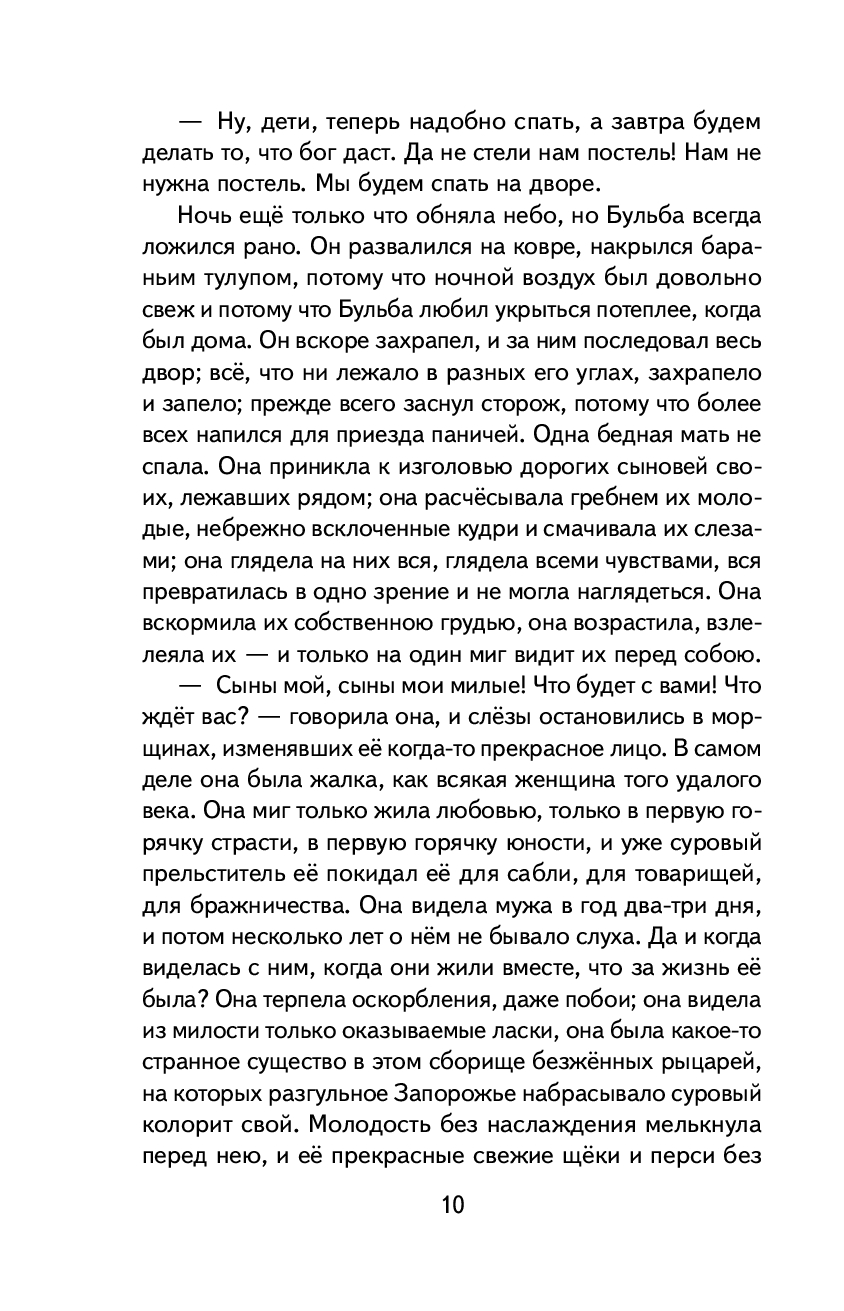 — Ну, дети, теперь надобно спать, а завтра будем делать то, что бог даст. Да не стели нам постель! Нам не нужна постель. Мы будем спать на дворе.

Ночь ещё только что обняла небо, но Бульба всегда ложился рано. Он развалился на ковре, накрылся бараньим тулупом, потому что ночной воздух был довольно свеж и потому что Бульба любил укрыться потеплее, когда был дома. Он вскоре захрапел, и за ним последовал весь двор; всё, что ни лежало в разных его углах, захрапело и запело; прежде всего заснул сторож, потому что более всех напился для приезда паничей. Одна бедная мать не спала. Она приникла к изголовью дорогих сыновей своих, лежавших рядом; она расчёсывала гребнем их молодые, небрежно всклоченные кудри и смачивала их слезами; она глядела на них вся, глядела всеми чувствами, вся превратилась в одно зрение и не могла наглядеться. Она вскормила их собственною грудью, она возрастила, взлелеяла их — и только на один миг видит их перед собою.

— Сыны мой, сыны мои милые! Что будет с вами! Что ждёт вас? — говорила она, и слёзы остановились в морщинах, изменявших её когда-то прекрасное лицо. В самом деле она была жалка, как всякая женщина того удалого века. Она миг только жила любовью, только в первую горячку страсти, в первую горячку юности, и уже суровый прельститель её покидал её для сабли, для товарищей, для бражничества. Она видела мужа в год два-три дня, и потом несколько лет о нём не бывало слуха. Да и когда виделась с ним, когда они жили вместе, что за жизнь её была? Она терпела оскорбления, даже побои; она видела из милости только оказываемые ласки, она была какое-то странное существо в этом сборище безжённых рыцарей, на которых разгульное Запорожье набрасывало суровый колорит свой. Молодость без наслаждения мелькнула перед нею, и её прекрасные свежие щёки и перси без

10